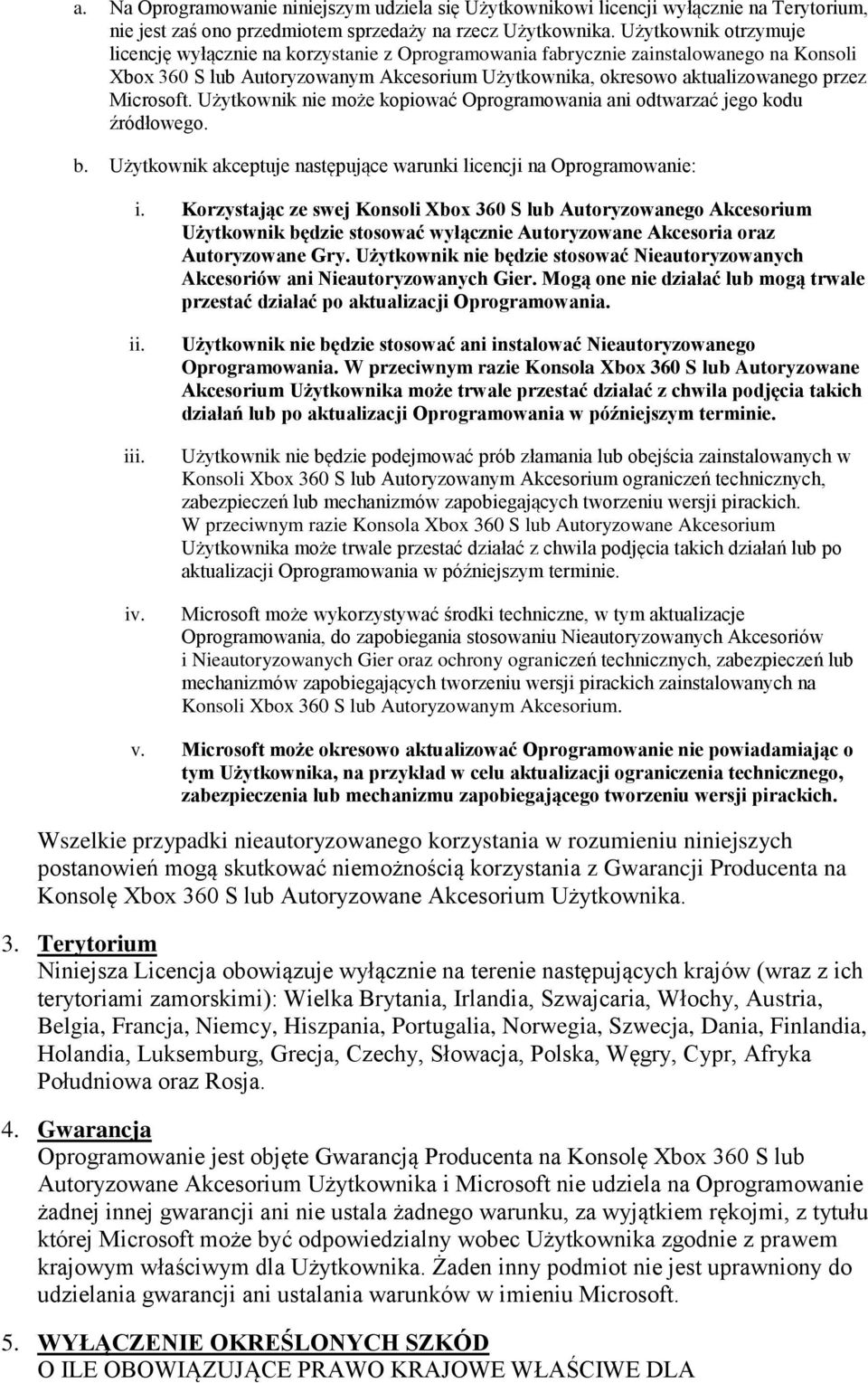 a. Na Oprogramowanie niniejszym udziela się Użytkownikowi licencji wyłącznie na Terytorium, nie jest zaś ono przedmiotem sprzedaży na rzecz Użytkownika. Użytkownik otrzymuje licencję wyłącznie na korzystanie z Oprogramowania fabrycznie zainstalowanego na Konsoli Xbox 360 S lub Autoryzowanym Akcesorium Użytkownika, okresowo aktualizowanego przez Microsoft. Użytkownik nie może kopiować Oprogramowania ani odtwarzać jego kodu źródłowego.

b. Użytkownik akceptuje następujące warunki licencji na Oprogramowanie:

i. Korzystając ze swej Konsoli Xbox 360 S lub Autoryzowanego Akcesorium Użytkownik będzie stosować wyłącznie Autoryzowane Akcesoria oraz Autoryzowane Gry. Użytkownik nie będzie stosować Nieautoryzowanych Akcesoriów ani Nieautoryzowanych Gier. Mogą one nie działać lub mogą trwale przestać działać po aktualizacji Oprogramowania.

ii. Użytkownik nie będzie stosować ani instalować Nieautoryzowanego Oprogramowania. W przeciwnym razie Konsola Xbox 360 S lub Autoryzowane Akcesorium Użytkownika może trwale przestać działać z chwila podjęcia takich działań lub po aktualizacji Oprogramowania w późniejszym terminie.

iii. Użytkownik nie będzie podejmować prób złamania lub obejścia zainstalowanych w Konsoli Xbox 360 S lub Autoryzowanym Akcesorium ograniczeń technicznych, zabezpieczeń lub mechanizmów zapobiegających tworzeniu wersji pirackich. W przeciwnym razie Konsola Xbox 360 S lub Autoryzowane Akcesorium Użytkownika może trwale przestać działać z chwila podjęcia takich działań lub po aktualizacji Oprogramowania w późniejszym terminie.

iv. Microsoft może wykorzystywać środki techniczne, w tym aktualizacje Oprogramowania, do zapobiegania stosowaniu Nieautoryzowanych Akcesoriów i Nieautoryzowanych Gier oraz ochrony ograniczeń technicznych, zabezpieczeń lub mechanizmów zapobiegających tworzeniu wersji pirackich zainstalowanych na Konsoli Xbox 360 S lub Autoryzowanym Akcesorium.

v. Microsoft może okresowo aktualizować Oprogramowanie nie powiadamiając o tym Użytkownika, na przykład w celu aktualizacji ograniczenia technicznego, zabezpieczenia lub mechanizmu zapobiegającego tworzeniu wersji pirackich.

Wszelkie przypadki nieautoryzowanego korzystania w rozumieniu niniejszych postanowień mogą skutkować niemożnością korzystania z Gwarancji Producenta na Konsolę Xbox 360 S lub Autoryzowane Akcesorium Użytkownika.

3. Terytorium
Niniejsza Licencja obowiązuje wyłącznie na terenie następujących krajów (wraz z ich terytoriami zamorskimi): Wielka Brytania, Irlandia, Szwajcaria, Włochy, Austria, Belgia, Francja, Niemcy, Hiszpania, Portugalia, Norwegia, Szwecja, Dania, Finlandia, Holandia, Luksemburg, Grecja, Czechy, Słowacja, Polska, Węgry, Cypr, Afryka Południowa oraz Rosja.

4. Gwarancja
Oprogramowanie jest objęte Gwarancją Producenta na Konsolę Xbox 360 S lub Autoryzowane Akcesorium Użytkownika i Microsoft nie udziela na Oprogramowanie żadnej innej gwarancji ani nie ustala żadnego warunku, za wyjątkiem rękojmi, z tytułu której Microsoft może być odpowiedzialny wobec Użytkownika zgodnie z prawem krajowym właściwym dla Użytkownika. Żaden inny podmiot nie jest uprawniony do udzielania gwarancji ani ustalania warunków w imieniu Microsoft.

5. WYŁĄCZENIE OKREŚLONYCH SZKÓD
O ILE OBOWIĄZUJĄCE PRAWO KRAJOWE WŁAŚCIWE DLA